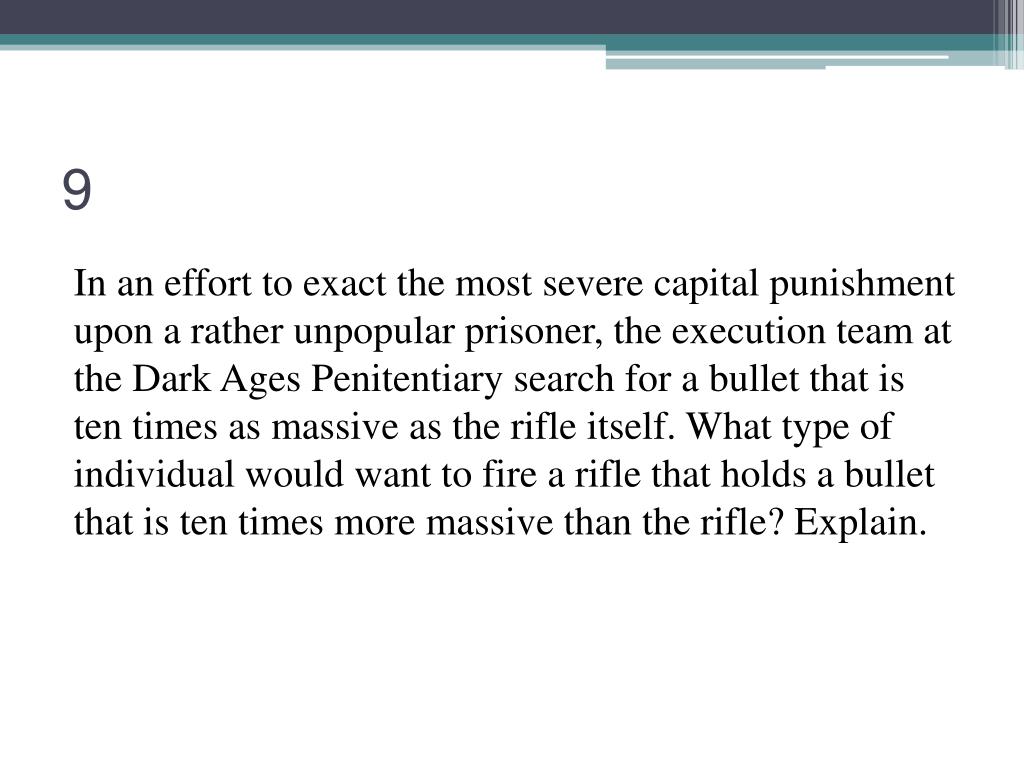 9

In an effort to exact the most severe capital punishment upon a rather unpopular prisoner, the execution team at the Dark Ages Penitentiary search for a bullet that is ten times as massive as the rifle itself. What type of individual would want to fire a rifle that holds a bullet that is ten times more massive than the rifle? Explain.